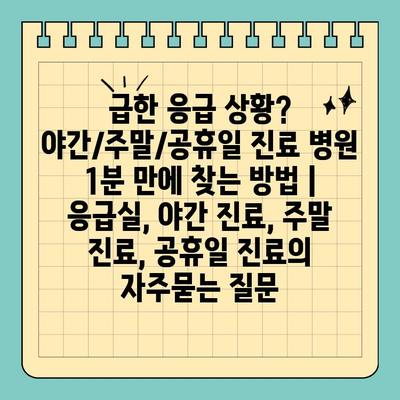 급한 응급 상황? 야간/주말/공휴일 진료 병원 1분 만에 찾는 방법 | 응급실, 야간 진료, 주말 진료, 공휴일 진료의 자주묻는 질문